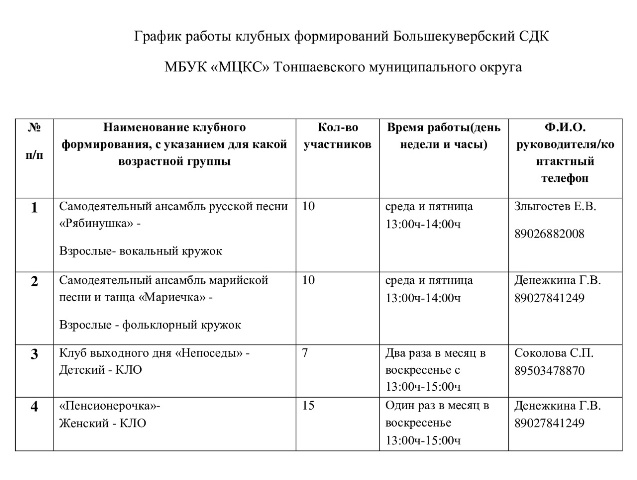 График работы клубных формирований Большекувербский СДК

МБУК «МЦКС» Тоншаевского муниципального округа

| № п/п | Наименование клубного формирования, с указанием для какой возрастной группы | Кол-во участников | Время работы(день недели и часы) | Ф.И.О. руководителя/контактный телефон |
|---|---|---|---|---|
| 1 | Самодеятельный ансамбль русской песни «Рябинушка» - Взрослые- вокальный кружок | 10 | среда и пятница 13:00ч-14:00ч | Злыгостев Е.В. 89026882008 |
| 2 | Самодеятельный ансамбль марийской песни и танца «Мариечка» - Взрослые - фольклорный кружок | 10 | среда и пятница 13:00ч-14:00ч | Денежкина Г.В. 89027841249 |
| 3 | Клуб выходного дня «Непоседы» - Детский - КЛО | 7 | Два раза в месяц в воскресенье с 13:00ч-15:00ч | Соколова С.П. 89503478870 |
| 4 | «Пенсионерочка»- Женский - КЛО | 15 | Один раз в месяц в воскресенье 13:00ч-15:00ч | Денежкина Г.В. 89027841249 |